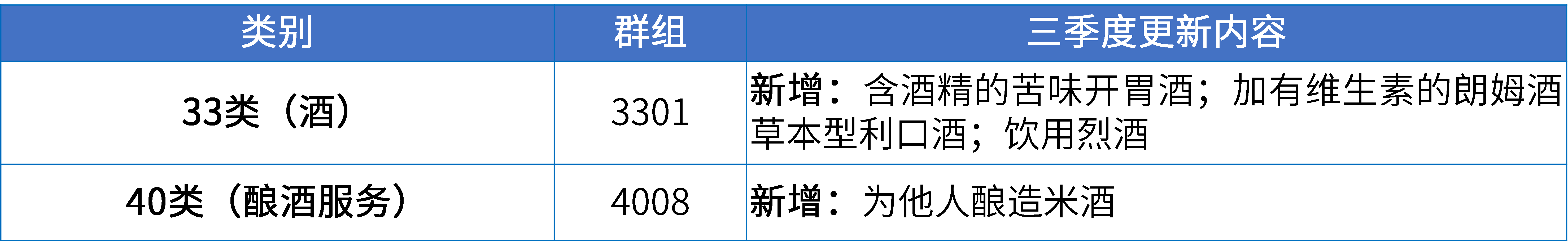 | 类别 | 群组 | 三季度更新内容 |
|---|---|---|
| 33类（酒） | 3301 | 新增：含酒精的苦味开胃酒；加有维生素的朗姆酒草本型利口酒；饮用烈酒 |
| 40类（酿酒服务） | 4008 | 新增：为他人酿造米酒 |